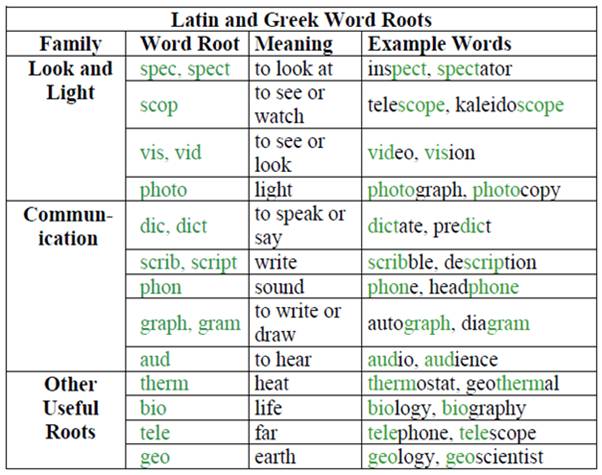 Latin and Greek Word Roots

| Family | Word Root | Meaning | Example Words |
|---|---|---|---|
| Look and Light | spec, spect | to look at | inspect, spectator |
| | scop | to see or watch | telescope, kaleidoscope |
| | vis, vid | to see or look | video, vision |
| | photo | light | photograph, photocopy |
| Communication | dic, dict | to speak or say | dictate, predict |
| | scrib, script | write | scribble, description |
| | phon | sound | phone, headphone |
| | graph, gram | to write or draw | autograph, diagram |
| | aud | to hear | audio, audience |
| Other Useful Roots | therm | heat | thermostat, geothermal |
| | bio | life | biology, biography |
| | tele | far | telephone, telescope |
| | geo | earth | geology, geoscientist |